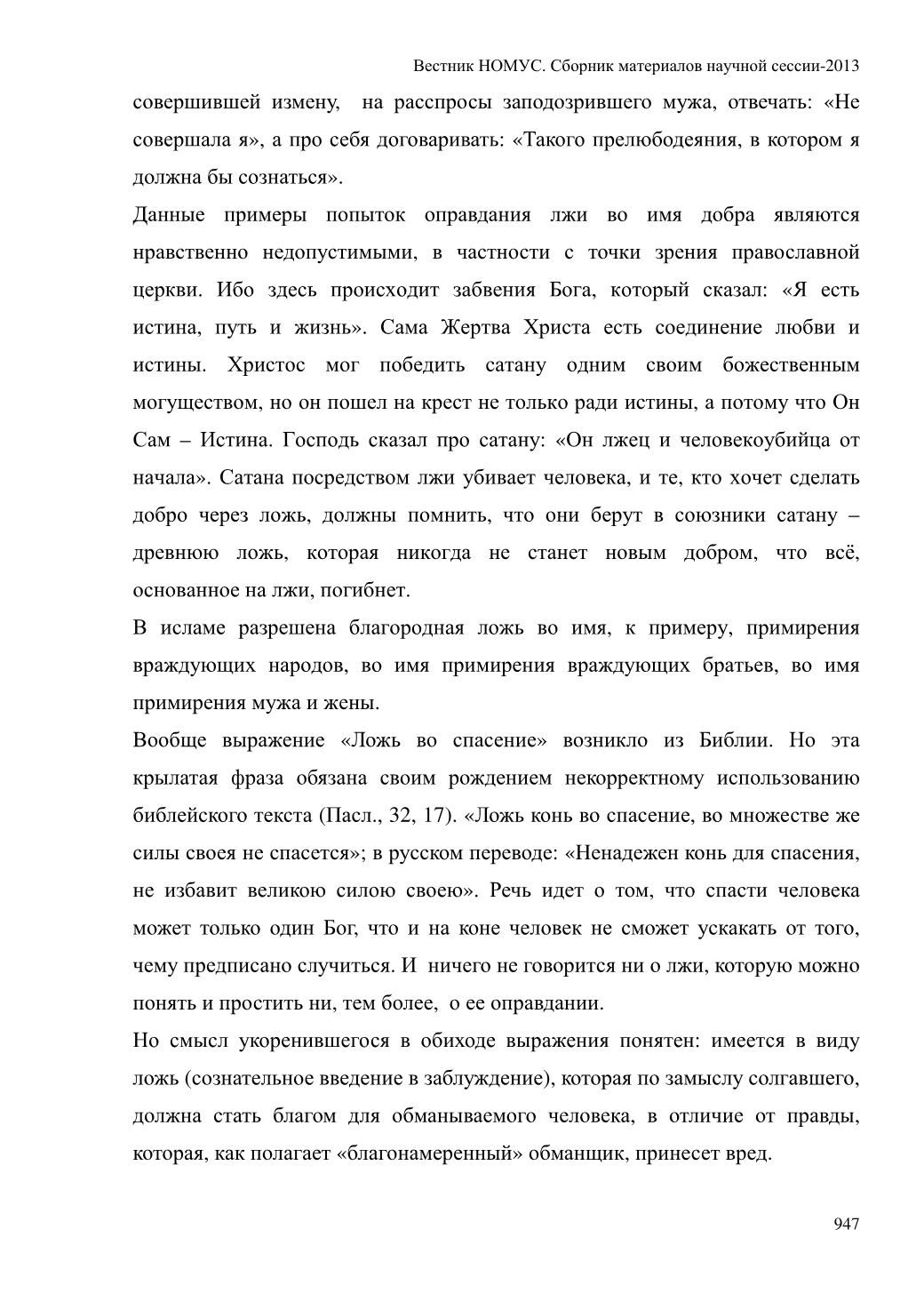 Вестник НОМУС. Сборник материалов научной сессии-2013

совершившей измену, на расспросы заподозрившего мужа, отвечать: «Не совершала я», а про себя договаривать: «Такого прелюбодеяния, в котором я должна бы сознаться».

Данные примеры попыток оправдания лжи во имя добра являются нравственно недопустимыми, в частности с точки зрения православной церкви. Ибо здесь происходит забвения Бога, который сказал: «Я есть истина, путь и жизнь». Сама Жертва Христа есть соединение любви и истины. Христос мог победить сатану одним своим божественным могуществом, но он пошел на крест не только ради истины, а потому что Он Сам – Истина. Господь сказал про сатану: «Он лжец и человекоубийца от начала». Сатана посредством лжи убивает человека, и те, кто хочет сделать добро через ложь, должны помнить, что они берут в союзники сатану – древнюю ложь, которая никогда не станет новым добром, что всё, основанное на лжи, погибнет.

В исламе разрешена благородная ложь во имя, к примеру, примирения враждующих народов, во имя примирения враждующих братьев, во имя примирения мужа и жены.

Вообще выражение «Ложь во спасение» возникло из Библии. Но эта крылатая фраза обязана своим рождением некорректному использованию библейского текста (Пасл., 32, 17). «Ложь конь во спасение, во множестве же силы своея не спасется»; в русском переводе: «Ненадежен конь для спасения, не избавит великою силою своею». Речь идет о том, что спасти человека может только один Бог, что и на коне человек не сможет ускакать от того, чему предписано случиться. И ничего не говорится ни о лжи, которую можно понять и простить ни, тем более, о ее оправдании.

Но смысл укоренившегося в обиходе выражения понятен: имеется в виду ложь (сознательное введение в заблуждение), которая по замыслу солгавшего, должна стать благом для обманываемого человека, в отличие от правды, которая, как полагает «благонамеренный» обманщик, принесет вред.

947